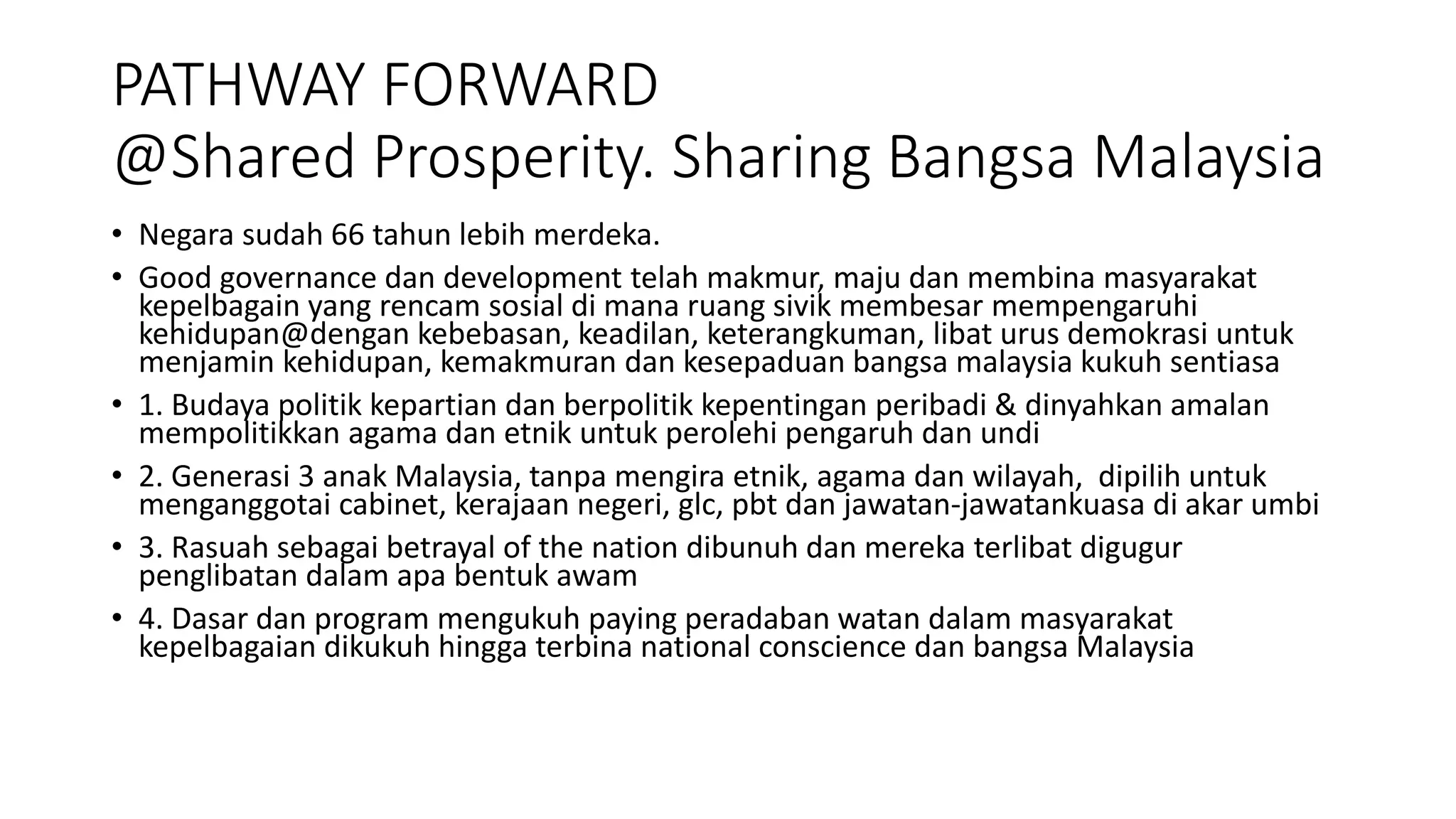 PATHWAY FORWARD
@Shared Prosperity. Sharing Bangsa Malaysia

• Negara sudah 66 tahun lebih merdeka.
• Good governance dan development telah makmur, maju dan membina masyarakat kepelbagain yang rencam sosial di mana ruang sivik membesar mempengaruhi kehidupan@dengan kebebasan, keadilan, keterangkuman, libat urus demokrasi untuk menjamin kehidupan, kemakmuran dan kesepaduan bangsa malaysia kukuh sentiasa
• 1. Budaya politik kepartian dan berpolitik kepentingan peribadi & dinyahkan amalan mempolitikkan agama dan etnik untuk perolehi pengaruh dan undi
• 2. Generasi 3 anak Malaysia, tanpa mengira etnik, agama dan wilayah, dipilih untuk menganggotai cabinet, kerajaan negeri, glc, pbt dan jawatan-jawatankuasa di akar umbi
• 3. Rasuah sebagai betrayal of the nation dibunuh dan mereka terlibat digugur penglibatan dalam apa bentuk awam
• 4. Dasar dan program mengukuh paying peradaban watan dalam masyarakat kepelbagaian dikukuh hingga terbina national conscience dan bangsa Malaysia